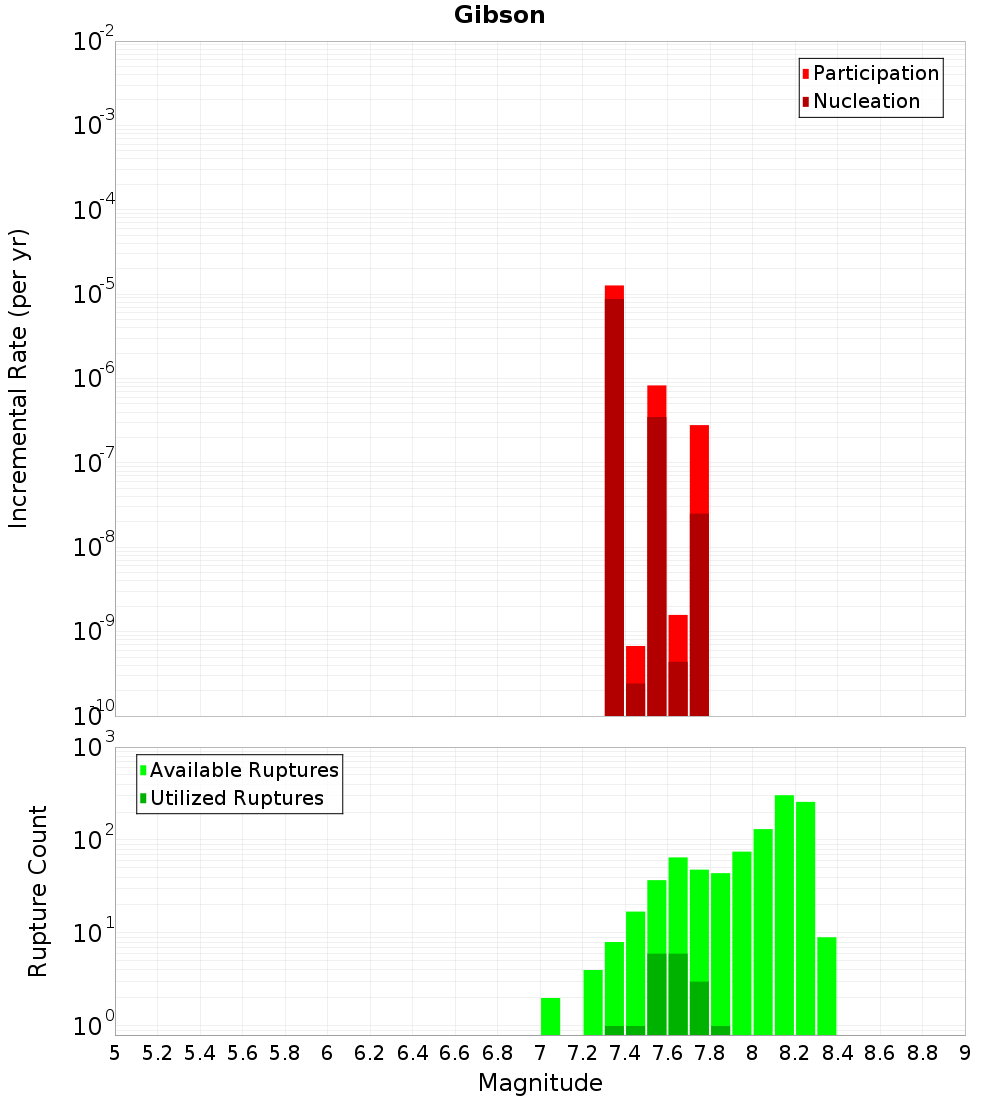 Gibson

Participation
Nucleation

Incremental Rate (per yr)

$10^{-2}$
$10^{-3}$
$10^{-4}$
$10^{-5}$
$10^{-6}$
$10^{-7}$
$10^{-8}$
$10^{-9}$
$10^{-10}$

Available Ruptures
Utilized Ruptures

Rupture Count

$10^{3}$
$10^{2}$
$10^{1}$
$10^{0}$

5 5.2 5.4 5.6 5.8 6 6.2 6.4 6.6 6.8 7 7.2 7.4 7.6 7.8 8 8.2 8.4 8.6 8.8 9

Magnitude